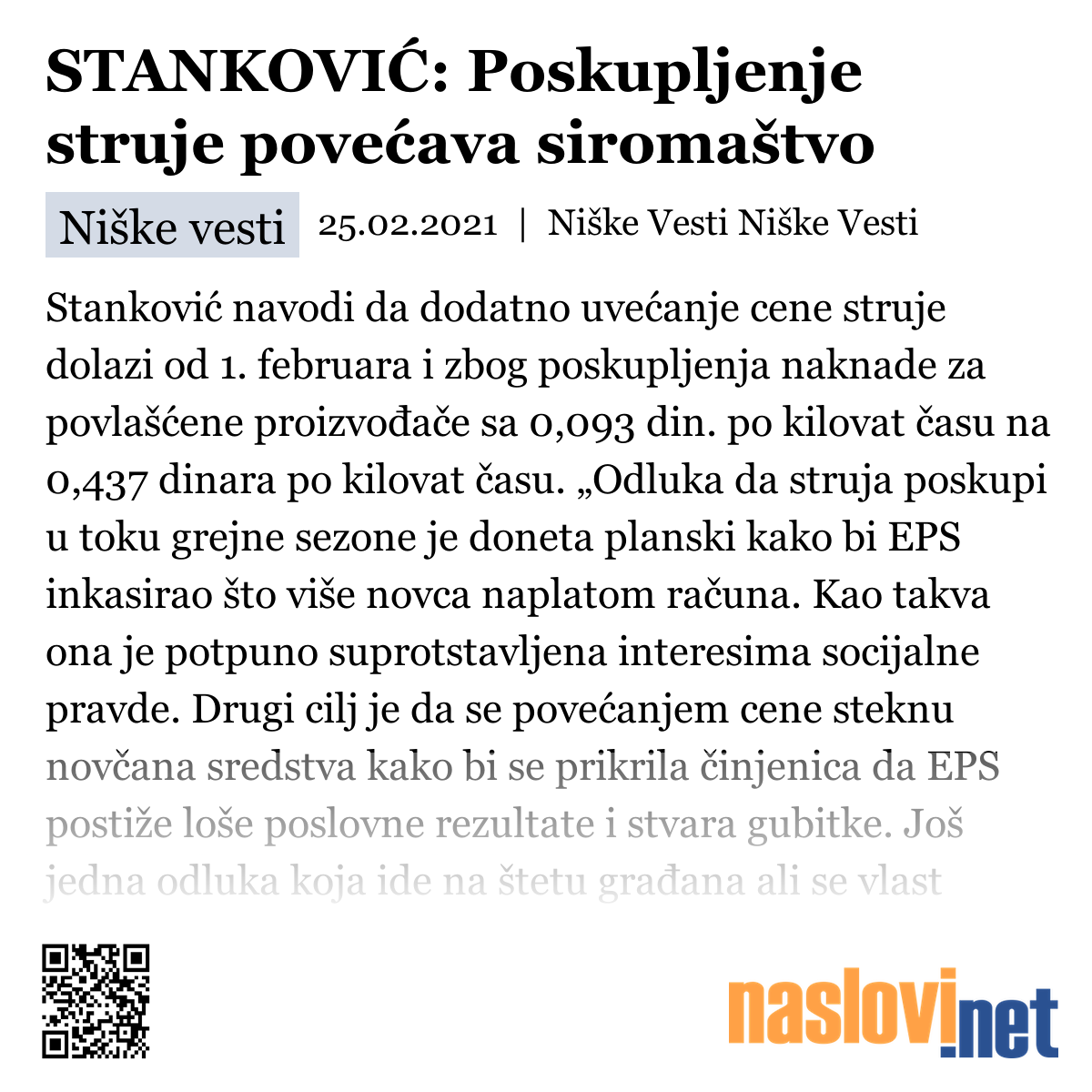 STANKOVIĆ: Poskupljenje struje povećava siromaštvo

Niške vesti 25.02.2021 | Niške Vesti Niške Vesti

Stanković navodi da dodatno uvećanje cene struje dolazi od 1. februara i zbog poskupljenja naknade za povlašćene proizvođače sa 0,093 din. po kilovat času na 0,437 dinara po kilovat času. „Odluka da struja poskupi u toku grejne sezone je doneta planski kako bi EPS inkasirao što više novca naplatom računa. Kao takva ona je potpuno suprotstavljena interesima socijalne pravde. Drugi cilj je da se povećanjem cene steknu novčana sredstva kako bi se prikrila činjenica da EPS postiže loše poslovne rezultate i stvara gubitke. Još jedna odluka koja ide na štetu građana ali se vlast

naslovi.net